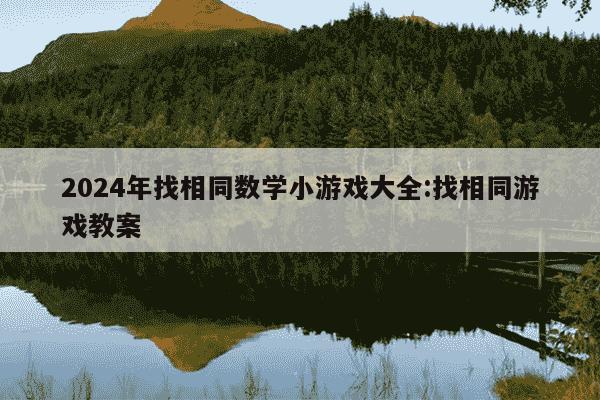 2024年找相同数学小游戏大全:找相同游戏教案